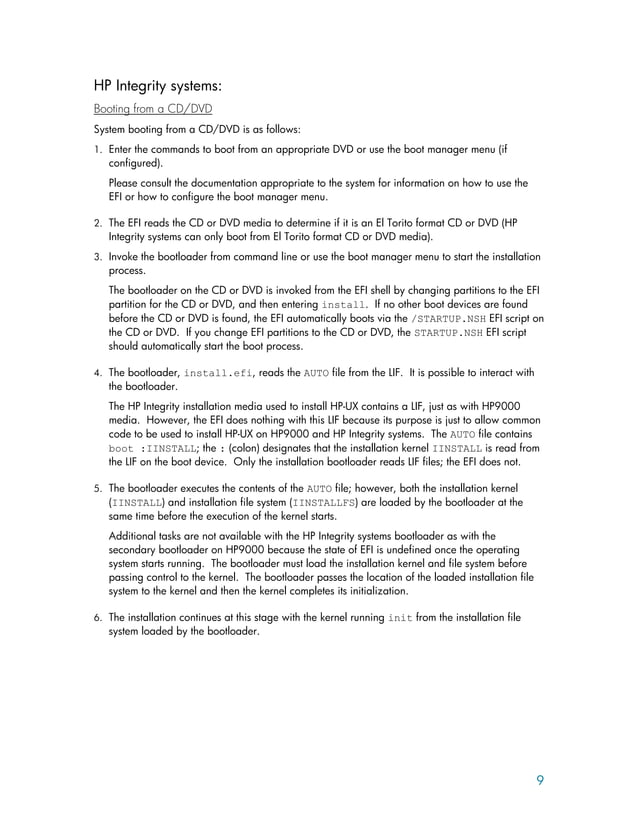 HP Integrity systems:

Booting from a CD/DVD

System booting from a CD/DVD is as follows:

1. Enter the commands to boot from an appropriate DVD or use the boot manager menu (if configured).

Please consult the documentation appropriate to the system for information on how to use the EFI or how to configure the boot manager menu.

2. The EFI reads the CD or DVD media to determine if it is an El Torito format CD or DVD (HP Integrity systems can only boot from El Torito format CD or DVD media).

3. Invoke the bootloader from command line or use the boot manager menu to start the installation process.

The bootloader on the CD or DVD is invoked from the EFI shell by changing partitions to the EFI partition for the CD or DVD, and then entering install. If no other boot devices are found before the CD or DVD is found, the EFI automatically boots via the /STARTUP.NSH EFI script on the CD or DVD. If you change EFI partitions to the CD or DVD, the STARTUP.NSH EFI script should automatically start the boot process.

4. The bootloader, install.efi, reads the AUTO file from the LIF. It is possible to interact with the bootloader.

The HP Integrity installation media used to install HP-UX contains a LIF, just as with HP9000 media. However, the EFI does nothing with this LIF because its purpose is just to allow common code to be used to install HP-UX on HP9000 and HP Integrity systems. The AUTO file contains boot :IINSTALL; the : (colon) designates that the installation kernel IINSTALL is read from the LIF on the boot device. Only the installation bootloader reads LIF files; the EFI does not.

5. The bootloader executes the contents of the AUTO file; however, both the installation kernel (IINSTALL) and installation file system (IINSTALLFS) are loaded by the bootloader at the same time before the execution of the kernel starts.

Additional tasks are not available with the HP Integrity systems bootloader as with the secondary bootloader on HP9000 because the state of EFI is undefined once the operating system starts running. The bootloader must load the installation kernel and file system before passing control to the kernel. The bootloader passes the location of the loaded installation file system to the kernel and then the kernel completes its initialization.

6. The installation continues at this stage with the kernel running init from the installation file system loaded by the bootloader.

9